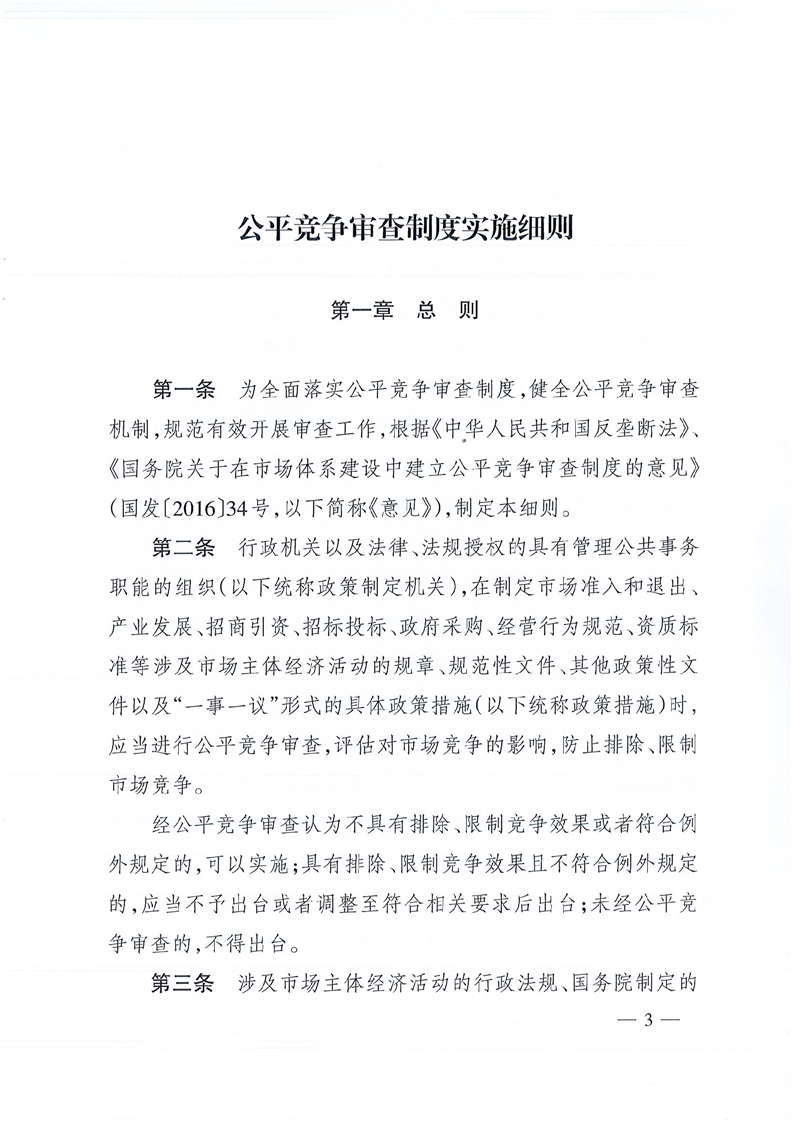 公平竞争审查制度实施细则

第一章　总　则

第一条　为全面落实公平竞争审查制度，健全公平竞争审查机制，规范有效开展审查工作，根据《中华人民共和国反垄断法》、《国务院关于在市场体系建设中建立公平竞争审查制度的意见》（国发〔2016〕34号，以下简称《意见》），制定本细则。

第二条　行政机关以及法律、法规授权的具有管理公共事务职能的组织（以下统称政策制定机关），在制定市场准入和退出、产业发展、招商引资、招标投标、政府采购、经营行为规范、资质标准等涉及市场主体经济活动的规章、规范性文件、其他政策性文件以及“一事一议”形式的具体政策措施（以下统称政策措施）时，应当进行公平竞争审查，评估对市场竞争的影响，防止排除、限制市场竞争。

经公平竞争审查认为不具有排除、限制竞争效果或者符合例外规定的，可以实施；具有排除、限制竞争效果且不符合例外规定的，应当不予出台或者调整至符合相关要求后出台；未经公平竞争审查的，不得出台。

第三条　涉及市场主体经济活动的行政法规、国务院制定的

— 3 —